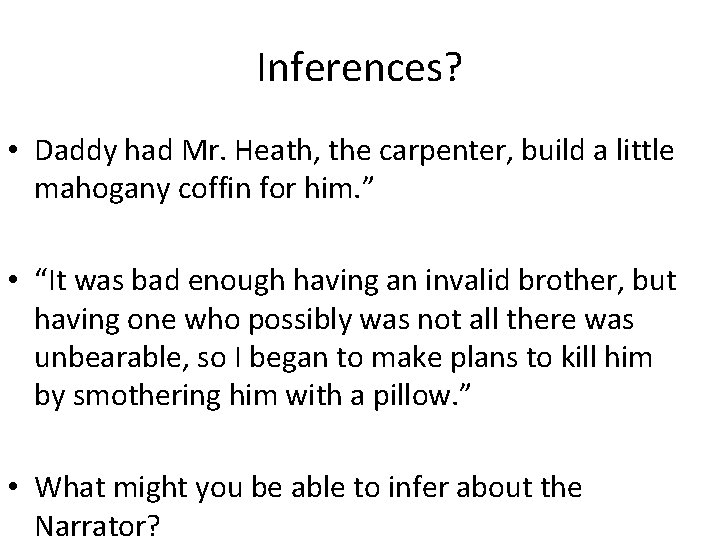 Inferences?

• Daddy had Mr. Heath, the carpenter, build a little mahogany coffin for him.”

• “It was bad enough having an invalid brother, but having one who possibly was not all there was unbearable, so I began to make plans to kill him by smothering him with a pillow.”

• What might you be able to infer about the Narrator?